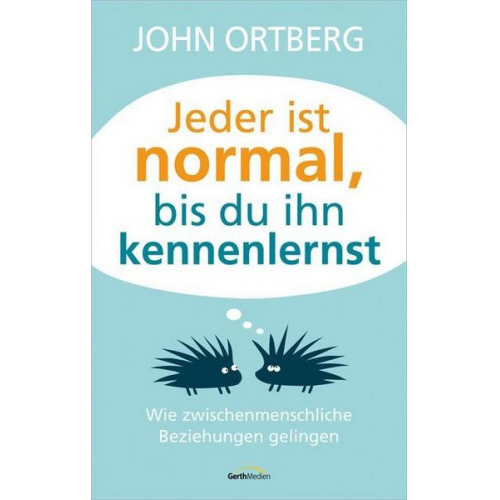 JOHN ORTBERG

Jeder ist normal, bis du ihn kennenlernst

Wie zwischenmenschliche Beziehungen gelingen

GerthMedien